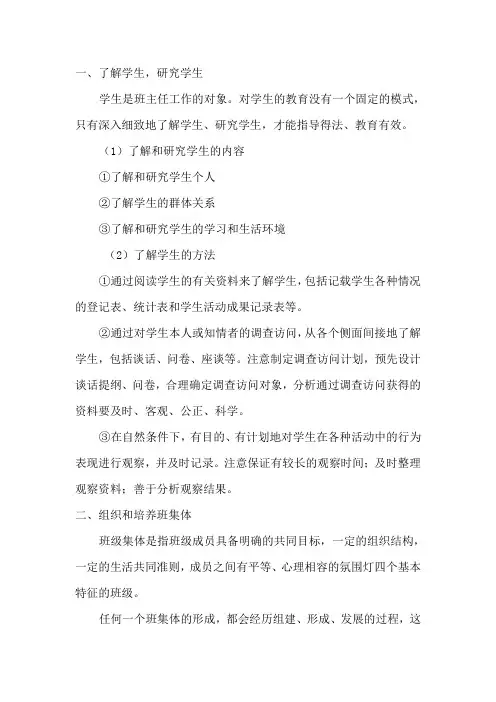 一、了解学生，研究学生

学生是班主任工作的对象。对学生的教育没有一个固定的模式，只有深入细致地了解学生、研究学生，才能指导得法、教育有效。

（1）了解和研究学生的内容

①了解和研究学生个人

②了解学生的群体关系

③了解和研究学生的学习和生活环境

（2）了解学生的方法

①通过阅读学生的有关资料来了解学生，包括记载学生各种情况的登记表、统计表和学生活动成果记录表等。

②通过对学生本人或知情者的调查访问，从各个侧面间接地了解学生，包括谈话、问卷、座谈等。注意制定调查访问计划，预先设计谈话提纲、问卷，合理确定调查访问对象，分析通过调查访问获得的资料要及时、客观、公正、科学。

③在自然条件下，有目的、有计划地对学生在各种活动中的行为表现进行观察，并及时记录。注意保证有较长的观察时间；及时整理观察资料；善于分析观察结果。

二、组织和培养班集体

班级集体是指班级成员具备明确的共同目标，一定的组织结构，一定的生活共同准则，成员之间有平等、心理相容的氛围灯四个基本特征的班级。

任何一个班集体的形成，都会经历组建、形成、发展的过程，这